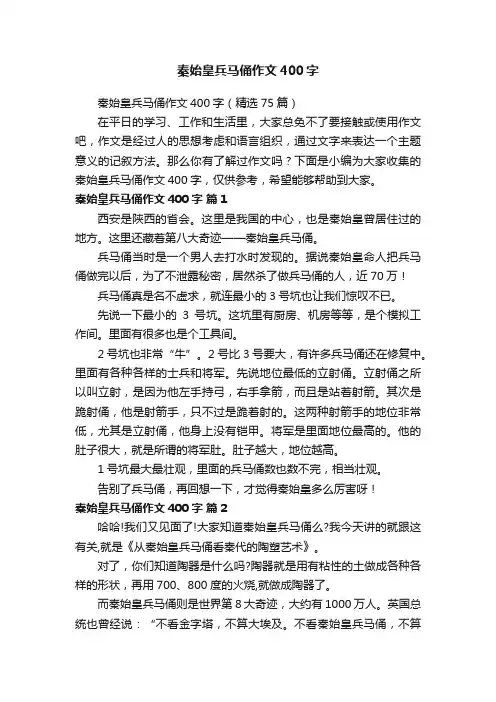 秦始皇兵马俑作文400字

秦始皇兵马俑作文400字（精选75篇）

在平日的学习、工作和生活里，大家总免不了要接触或使用作文吧，作文是经过人的思想考虑和语言组织，通过文字来表达一个主题意义的记叙方法。那么你有了解过作文吗？下面是小编为大家收集的秦始皇兵马俑作文400字，仅供参考，希望能够帮助到大家。

秦始皇兵马俑作文400字 篇1

西安是陕西的省会。这里是我国的中心，也是秦始皇曾居住过的地方。这里还藏着第八大奇迹——秦始皇兵马俑。

兵马俑当时是一个男人去打水时发现的。据说秦始皇命人把兵马俑做完以后，为了不泄露秘密，居然杀了做兵马俑的人，近70万！

兵马俑真是名不虚求，就连最小的3号坑也让我们惊叹不已。

先说一下最小的 3 号坑。这坑里有厨房、机房等等，是个模拟工作间。里面有很多也是个工具间。

2号坑也非常“牛”。2号比3号要大，有许多兵马俑还在修复中。里面有各种各样的士兵和将军。先说地位最低的立射俑。立射俑之所以叫立射，是因为他左手持弓，右手拿箭，而且是站着射箭。其次是跪射俑，他是射箭手，只不过是跪着射的。这两种射箭手的地位非常低，尤其是立射俑，他身上没有铠甲。将军是里面地位最高的。他的肚子很大，就是所谓的将军肚。肚子越大，地位越高。

1号坑最大最壮观，里面的兵马俑数也数不完，相当壮观。

告别了兵马俑，再回想一下，才觉得秦始皇多么厉害呀！

秦始皇兵马俑作文400字 篇2

哈哈!我们又见面了!大家知道秦始皇兵马俑么?我今天讲的就跟这有关,就是《从秦始皇兵马俑看秦代的陶塑艺术》。

对了，你们知道陶器是什么吗?陶器就是用有粘性的土做成各种各样的形状，再用700、800度的火烧,就做成陶器了。

而秦始皇兵马俑则是世界第8大奇迹，大约有1000万人。英国总统也曾经说：“不看金字塔，不算大埃及。不看秦始皇兵马俑，不算